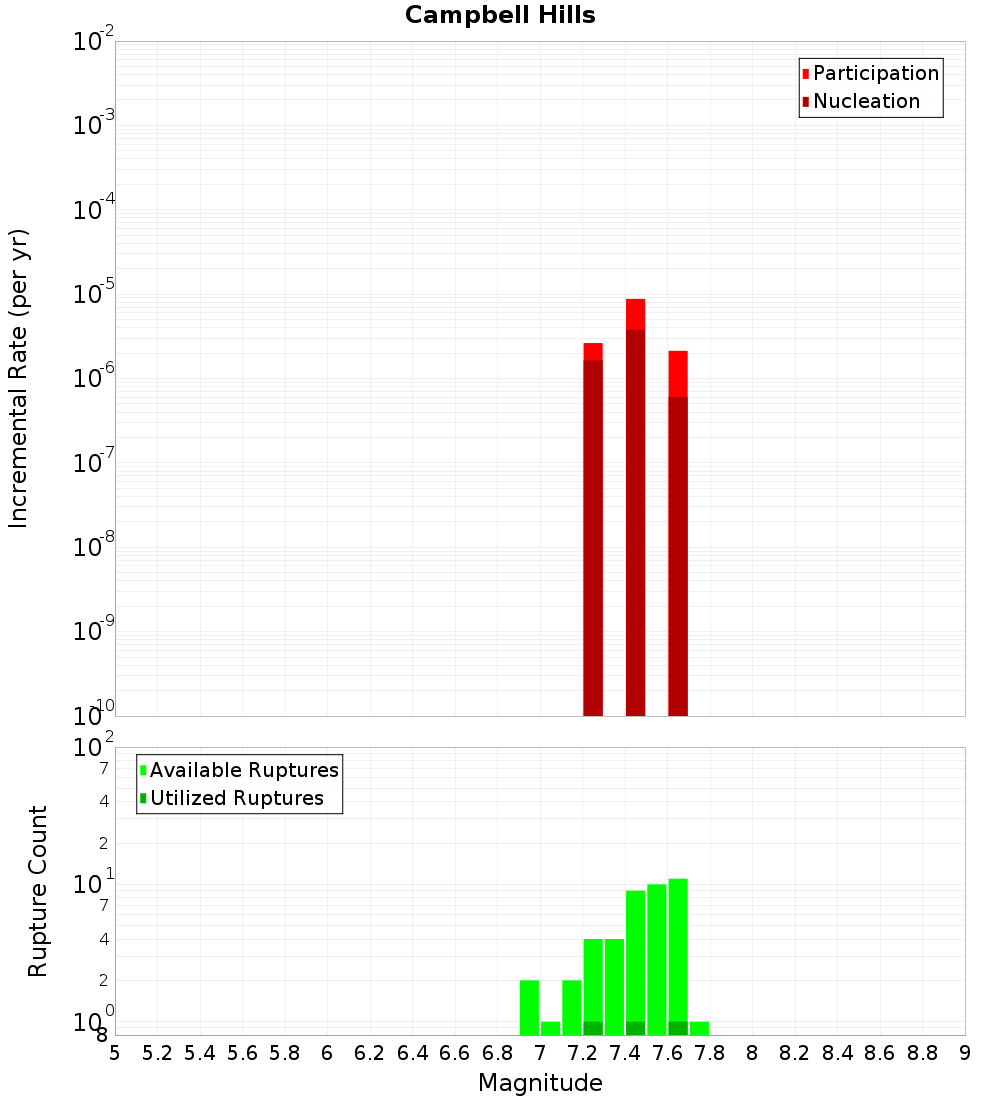 Campbell Hills

Participation
Nucleation

Incremental Rate (per yr)

$10^{-2}$
$10^{-3}$
$10^{-4}$
$10^{-5}$
$10^{-6}$
$10^{-7}$
$10^{-8}$
$10^{-9}$
$10^{-10}$

Available Ruptures
Utilized Ruptures

Rupture Count

$10^{2}$
7
4
2
$10^{1}$
7
4
2
$10^{0}$
8

5 5.2 5.4 5.6 5.8 6 6.2 6.4 6.6 6.8 7 7.2 7.4 7.6 7.8 8 8.2 8.4 8.6 8.8 9

Magnitude